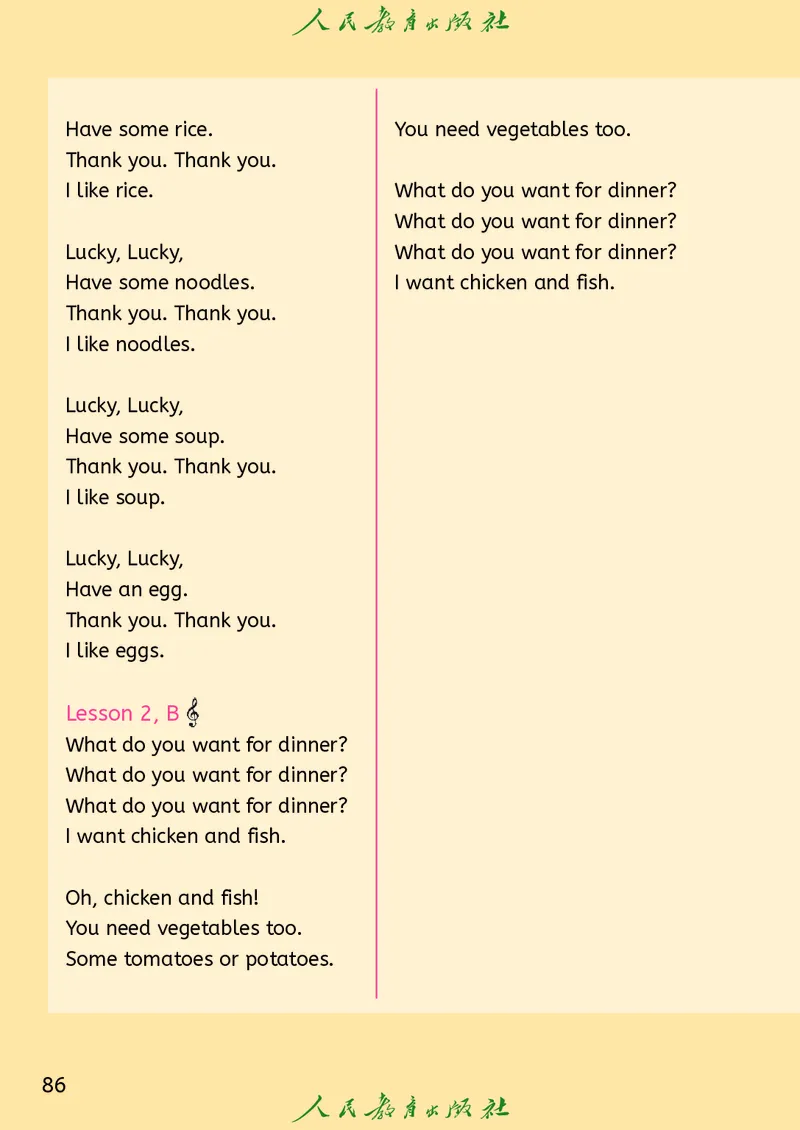 人民教育出版社

Have some rice.
Thank you. Thank you.
I like rice.

Lucky, Lucky,
Have some noodles.
Thank you. Thank you.
I like noodles.

Lucky, Lucky,
Have some soup.
Thank you. Thank you.
I like soup.

Lucky, Lucky,
Have an egg.
Thank you. Thank you.
I like eggs.

Lesson 2, B
What do you want for dinner?
What do you want for dinner?
What do you want for dinner?
I want chicken and fish.

Oh, chicken and fish!
You need vegetables too.
Some tomatoes or potatoes.
You need vegetables too.

What do you want for dinner?
What do you want for dinner?
What do you want for dinner?
I want chicken and fish.

86

人民教育出版社